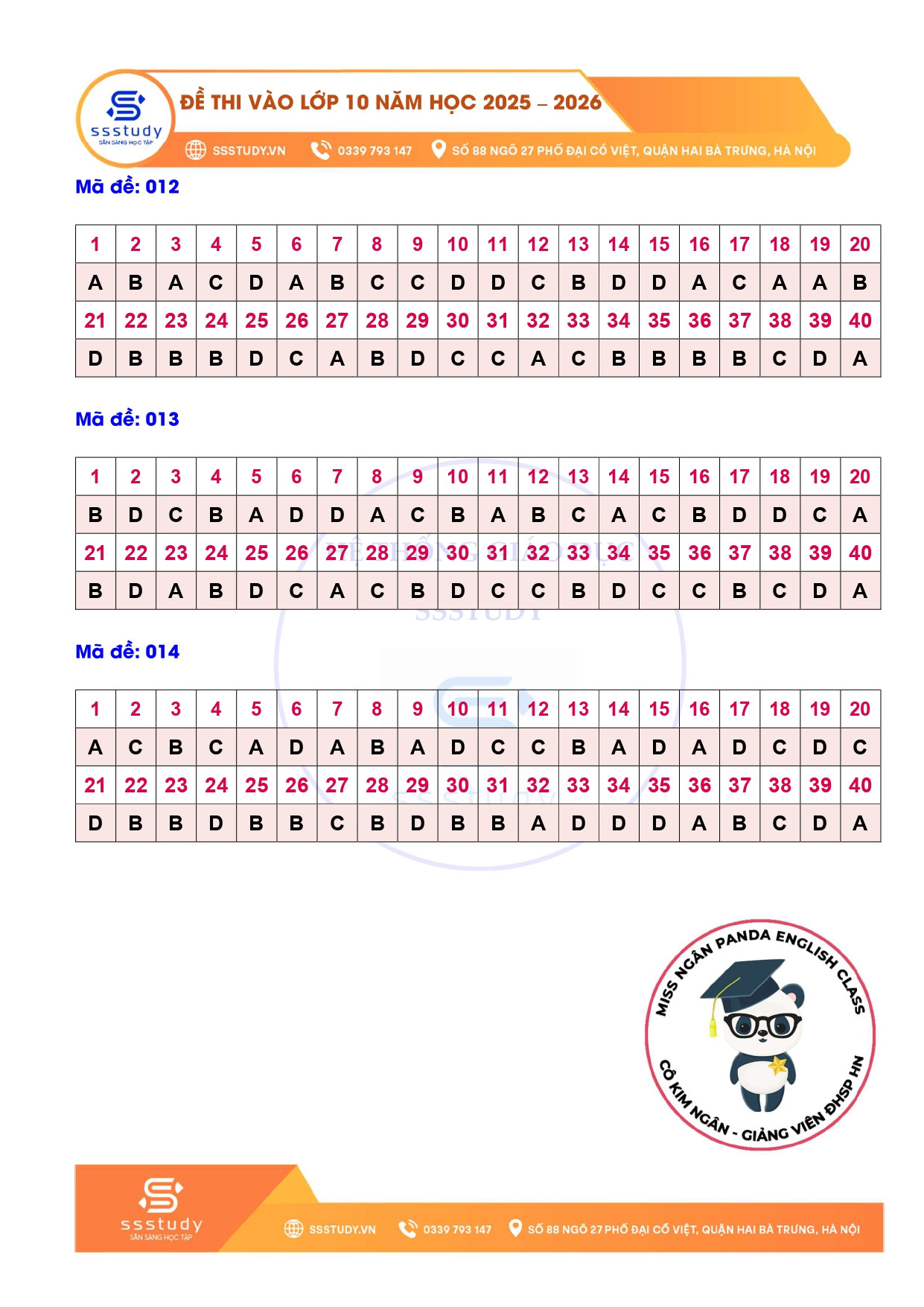 ssstudy
SẴN SÀNG HỌC TẬP

ĐỀ THI VÀO LỚP 10 NĂM HỌC 2025 – 2026

SSSTUDY.VN 0339 793 147 SỐ 88 NGÕ 27 PHỐ ĐẠI CỒ VIỆT, QUẬN HAI BÀ TRƯNG, HÀ NỘI

Mã đề: 012

| 1 | 2 | 3 | 4 | 5 | 6 | 7 | 8 | 9 | 10 | 11 | 12 | 13 | 14 | 15 | 16 | 17 | 18 | 19 | 20 |
|---|---|---|---|---|---|---|---|---|---|---|---|---|---|---|---|---|---|---|---|
| A | B | A | C | D | A | B | C | C | D | D | C | B | D | D | A | C | A | A | B |
| 21 | 22 | 23 | 24 | 25 | 26 | 27 | 28 | 29 | 30 | 31 | 32 | 33 | 34 | 35 | 36 | 37 | 38 | 39 | 40 |
| D | B | B | B | D | C | A | B | D | C | C | A | C | B | B | B | B | C | D | A |

Mã đề: 013

| 1 | 2 | 3 | 4 | 5 | 6 | 7 | 8 | 9 | 10 | 11 | 12 | 13 | 14 | 15 | 16 | 17 | 18 | 19 | 20 |
|---|---|---|---|---|---|---|---|---|---|---|---|---|---|---|---|---|---|---|---|
| B | D | C | B | A | D | D | A | C | B | A | B | C | A | C | B | D | D | C | A |
| 21 | 22 | 23 | 24 | 25 | 26 | 27 | 28 | 29 | 30 | 31 | 32 | 33 | 34 | 35 | 36 | 37 | 38 | 39 | 40 |
| B | D | A | B | D | C | A | C | B | D | C | C | B | D | C | C | B | C | D | A |

Mã đề: 014

| 1 | 2 | 3 | 4 | 5 | 6 | 7 | 8 | 9 | 10 | 11 | 12 | 13 | 14 | 15 | 16 | 17 | 18 | 19 | 20 |
|---|---|---|---|---|---|---|---|---|---|---|---|---|---|---|---|---|---|---|---|
| A | C | B | C | A | D | A | B | A | D | C | C | B | A | D | A | D | C | D | C |
| 21 | 22 | 23 | 24 | 25 | 26 | 27 | 28 | 29 | 30 | 31 | 32 | 33 | 34 | 35 | 36 | 37 | 38 | 39 | 40 |
| D | B | B | D | B | B | C | B | D | B | B | A | D | D | D | A | B | C | D | A |

MISS NGÂN PANDA ENGLISH CLASS
CÔ KIM NGÂN - GIẢNG VIÊN ĐHSP HN

ssstudy
SẴN SÀNG HỌC TẬP

SSSTUDY.VN 0339 793 147 SỐ 88 NGÕ 27 PHỐ ĐẠI CỒ VIỆT, QUẬN HAI BÀ TRƯNG, HÀ NỘI

HỆ THỐNG GIÁO DỤC SSSTUDY